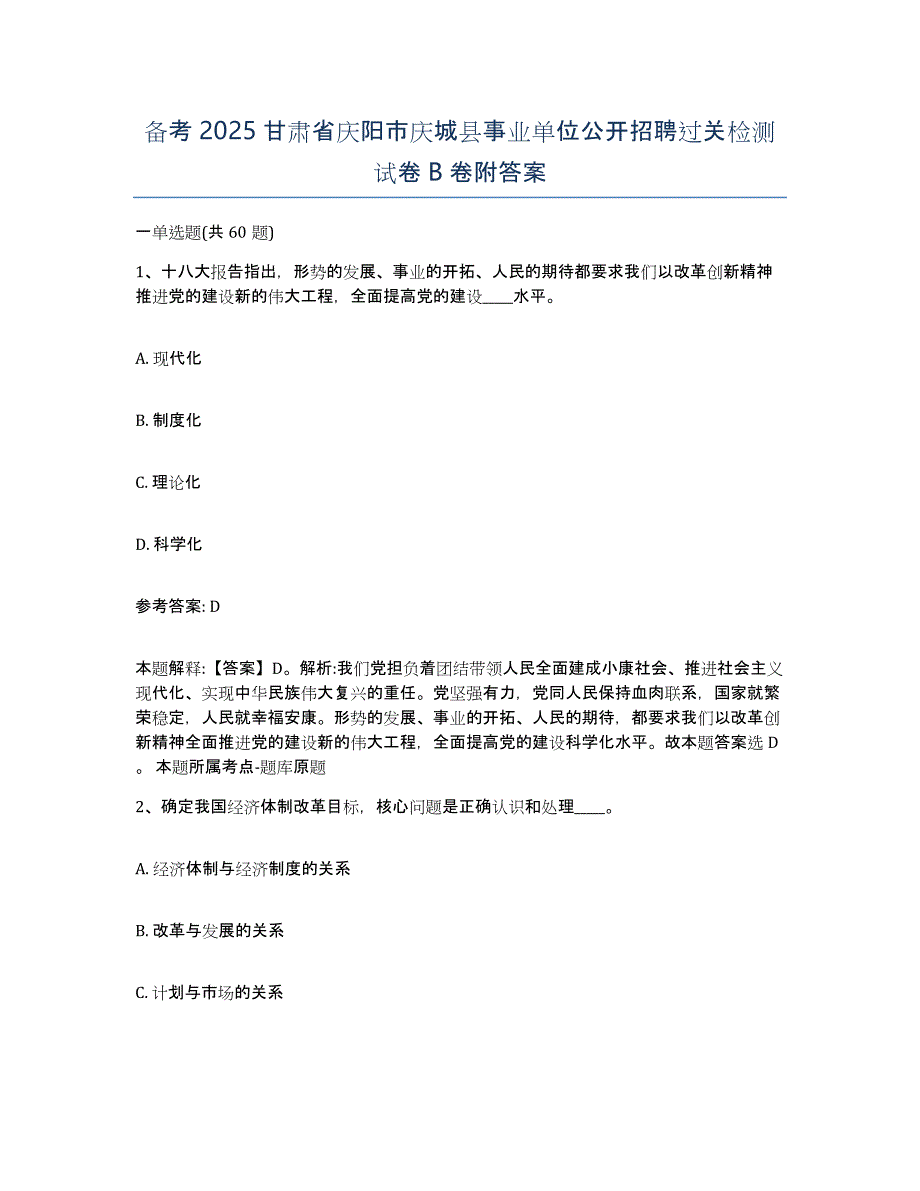 备考 2025 甘肃省庆阳市庆城县事业单位公开招聘过关检测试卷 B 卷附答案

一单选题(共 60 题)

1、十八大报告指出，形势的发展、事业的开拓、人民的期待都要求我们以改革创新精神推进党的建设新的伟大工程，全面提高党的建设____水平。

A. 现代化

B. 制度化

C. 理论化

D. 科学化

参考答案: D

本题解释:【答案】D。解析:我们党担负着团结带领人民全面建成小康社会、推进社会主义现代化、实现中华民族伟大复兴的重任。党坚强有力，党同人民保持血肉联系，国家就繁荣稳定，人民就幸福安康。形势的发展、事业的开拓、人民的期待，都要求我们以改革创新精神全面推进党的建设新的伟大工程，全面提高党的建设科学化水平。故本题答案选 D。本题所属考点-题库原题

2、确定我国经济体制改革目标，核心问题是正确认识和处理____。

A. 经济体制与经济制度的关系

B. 改革与发展的关系

C. 计划与市场的关系